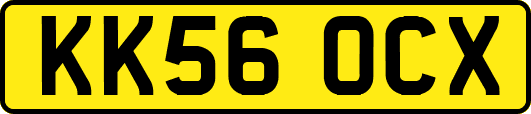 KK56 OCX